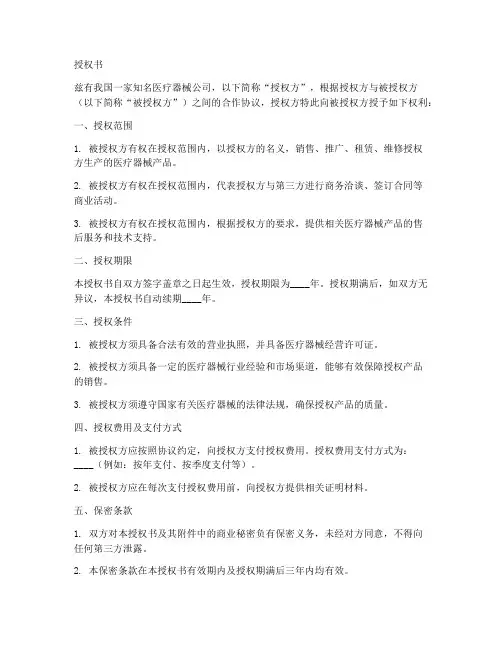 授权书

兹有我国一家知名医疗器械公司，以下简称“授权方”，根据授权方与被授权方（以下简称“被授权方”）之间的合作协议，授权方特此向被授权方授予如下权利：

一、授权范围

1. 被授权方有权在授权范围内，以授权方的名义，销售、推广、租赁、维修授权方生产的医疗器械产品。

2. 被授权方有权在授权范围内，代表授权方与第三方进行商务洽谈、签订合同等商业活动。

3. 被授权方有权在授权范围内，根据授权方的要求，提供相关医疗器械产品的售后服务和技术支持。

二、授权期限

本授权书自双方签字盖章之日起生效，授权期限为____年。授权期满后，如双方无异议，本授权书自动续期____年。

三、授权条件

1. 被授权方须具备合法有效的营业执照，并具备医疗器械经营许可证。

2. 被授权方须具备一定的医疗器械行业经验和市场渠道，能够有效保障授权产品的销售。

3. 被授权方须遵守国家有关医疗器械的法律法规，确保授权产品的质量。

四、授权费用及支付方式

1. 被授权方应按照协议约定，向授权方支付授权费用。授权费用支付方式为：____（例如：按年支付、按季度支付等）。

2. 被授权方应在每次支付授权费用前，向授权方提供相关证明材料。

五、保密条款

1. 双方对本授权书及其附件中的商业秘密负有保密义务，未经对方同意，不得向任何第三方泄露。

2. 本保密条款在本授权书有效期内及授权期满后三年内均有效。